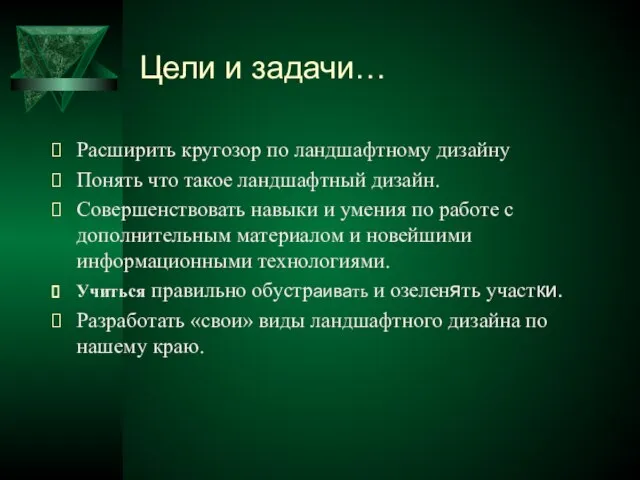 Цели и задачи…

Расширить кругозор по ландшафтному дизайну

Понять что такое ландшафтный дизайн.

Совершенствовать навыки и умения по работе с дополнительным материалом и новейшими информационными технологиями.

Учиться правильно обустраивать и озеленять участки.

Разработать «свои» виды ландшафтного дизайна по нашему краю.